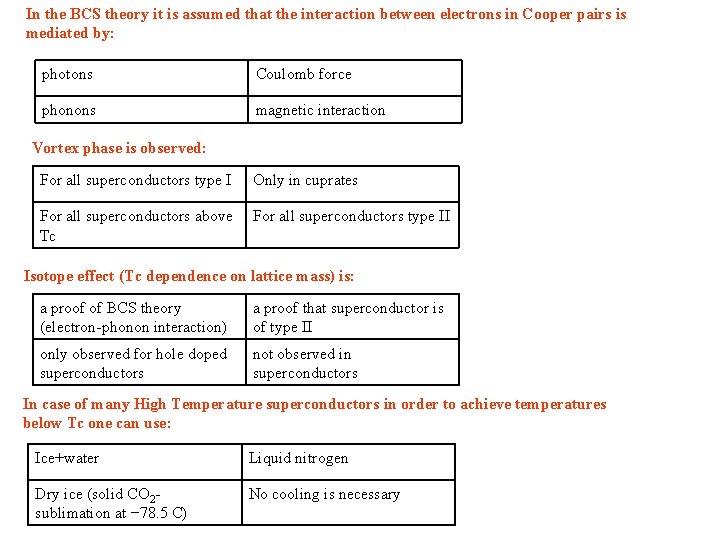 In the BCS theory it is assumed that the interaction between electrons in Cooper pairs is mediated by:

| photons | Coulomb force |
|---|---|
| phonons | magnetic interaction |

Vortex phase is observed:

| For all superconductors type I | Only in cuprates |
|---|---|
| For all superconductors above Tc | For all superconductors type II |

Isotope effect (Tc dependence on lattice mass) is:

| a proof of BCS theory (electron-phonon interaction) | a proof that superconductor is of type II |
|---|---|
| only observed for hole doped superconductors | not observed in superconductors |

In case of many High Temperature superconductors in order to achieve temperatures below Tc one can use:

| Ice+water | Liquid nitrogen |
|---|---|
| Dry ice (solid $CO_2$- sublimation at −78.5 C) | No cooling is necessary |